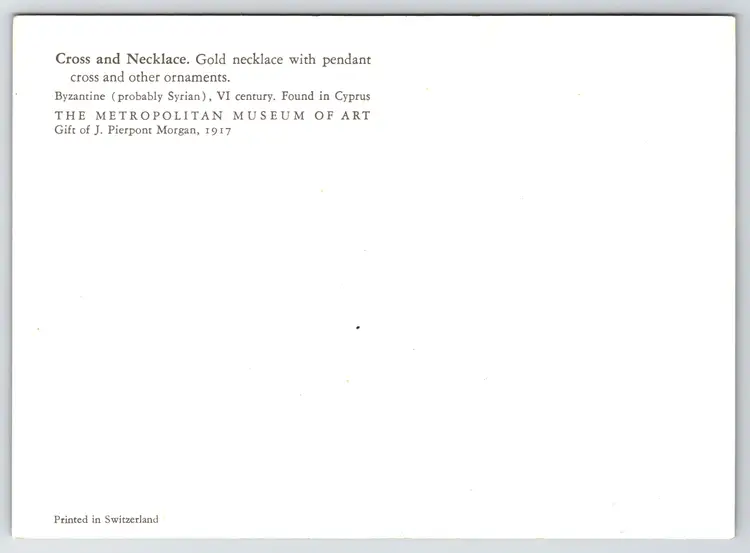 Cross and Necklace. Gold necklace with pendant cross and other ornaments.

Byzantine (probably Syrian), VI century. Found in Cyprus

THE METROPOLITAN MUSEUM OF ART
Gift of J. Pierpont Morgan, 1917

Printed in Switzerland